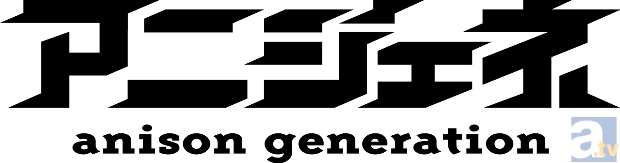 アニジェネ
anison generation

a.tv